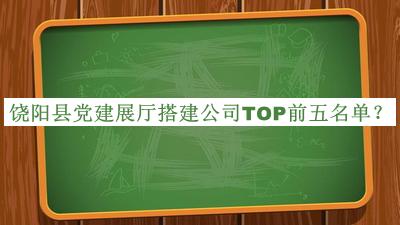 饶阳县党建展厅搭建公司TOP前五名单？